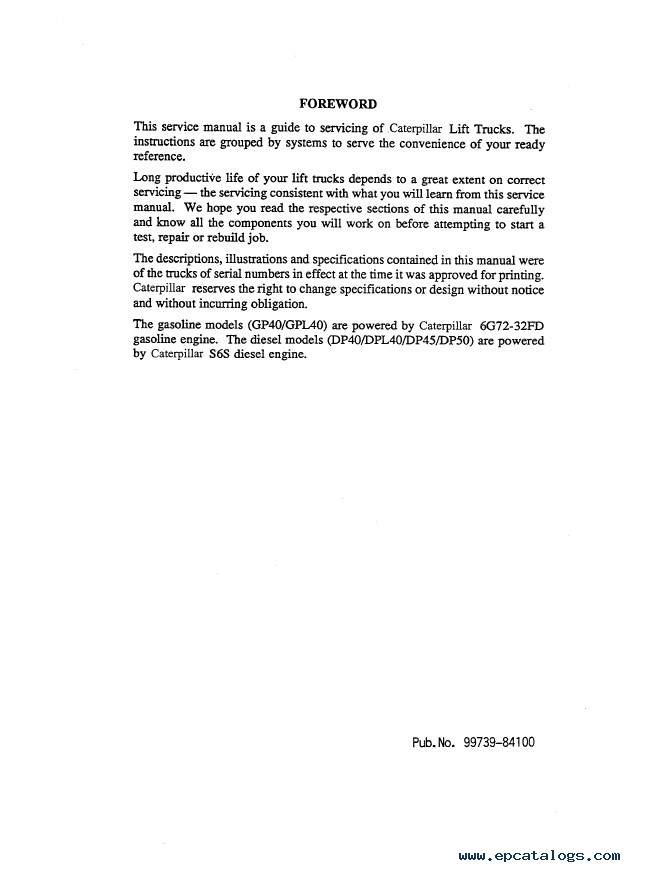 FOREWORD

This service manual is a guide to servicing of Caterpillar Lift Trucks. The instructions are grouped by systems to serve the convenience of your ready reference.

Long productive life of your lift trucks depends to a great extent on correct servicing — the servicing consistent with what you will learn from this service manual. We hope you read the respective sections of this manual carefully and know all the components you will work on before attempting to start a test, repair or rebuild job.

The descriptions, illustrations and specifications contained in this manual were of the trucks of serial numbers in effect at the time it was approved for printing. Caterpillar reserves the right to change specifications or design without notice and without incurring obligation.

The gasoline models (GP40/GPL40) are powered by Caterpillar 6G72-32FD gasoline engine. The diesel models (DP40/DPL40/DP45/DP50) are powered by Caterpillar S6S diesel engine.

Pub. No. 99739-84100

www.epcatalogs.com